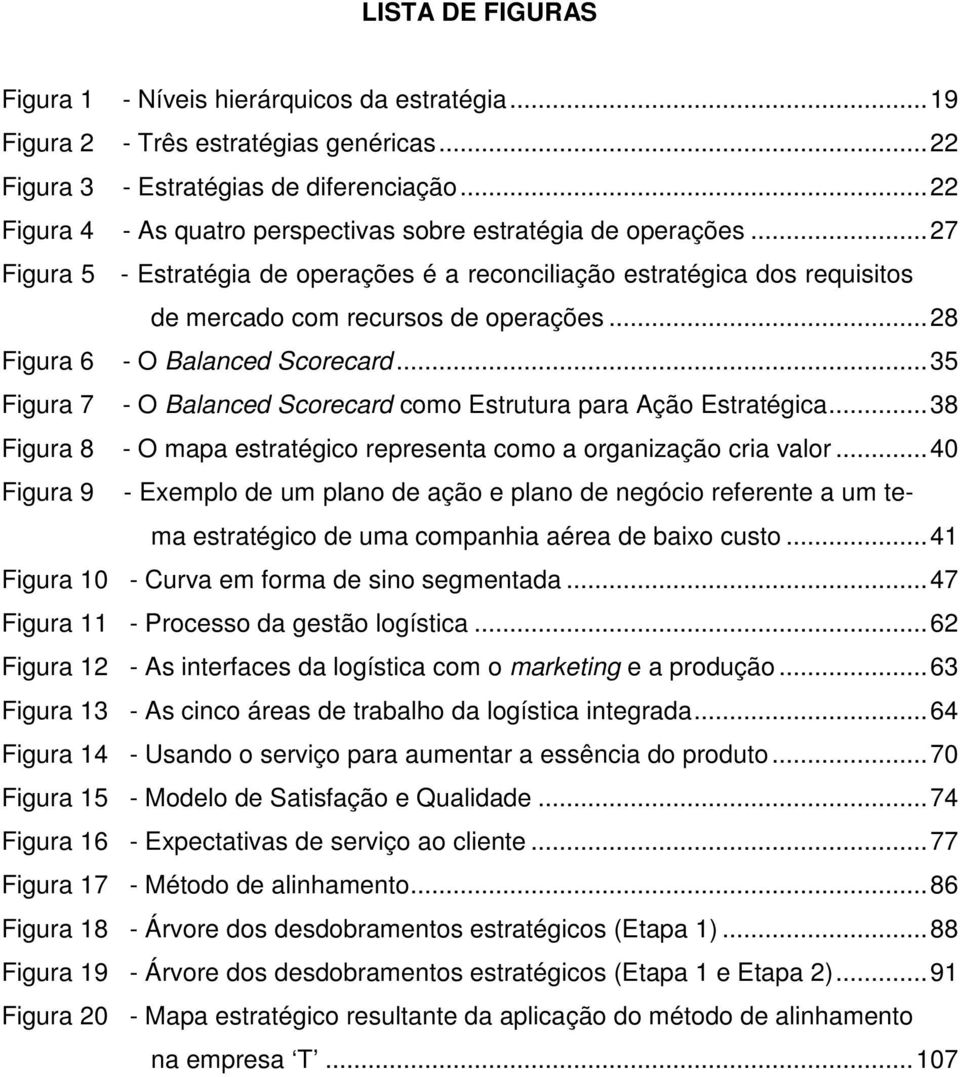 LISTA DE FIGURAS

Figura 1 - Níveis hierárquicos da estratégia...19
Figura 2 - Três estratégias genéricas...22
Figura 3 - Estratégias de diferenciação...22
Figura 4 - As quatro perspectivas sobre estratégia de operações...27
Figura 5 - Estratégia de operações é a reconciliação estratégica dos requisitos de mercado com recursos de operações...28
Figura 6 - O Balanced Scorecard...35
Figura 7 - O Balanced Scorecard como Estrutura para Ação Estratégica...38
Figura 8 - O mapa estratégico representa como a organização cria valor...40
Figura 9 - Exemplo de um plano de ação e plano de negócio referente a um tema estratégico de uma companhia aérea de baixo custo...41
Figura 10 - Curva em forma de sino segmentada...47
Figura 11 - Processo da gestão logística...62
Figura 12 - As interfaces da logística com o marketing e a produção...63
Figura 13 - As cinco áreas de trabalho da logística integrada...64
Figura 14 - Usando o serviço para aumentar a essência do produto...70
Figura 15 - Modelo de Satisfação e Qualidade...74
Figura 16 - Expectativas de serviço ao cliente...77
Figura 17 - Método de alinhamento...86
Figura 18 - Árvore dos desdobramentos estratégicos (Etapa 1)...88
Figura 19 - Árvore dos desdobramentos estratégicos (Etapa 1 e Etapa 2)...91
Figura 20 - Mapa estratégico resultante da aplicação do método de alinhamento na empresa ‘T’...107